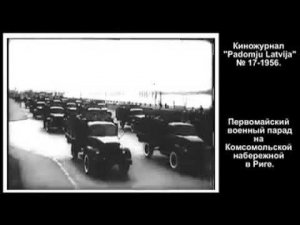 Киножурнал "Padomju Latvija" № 17-1956.

Первомайский военный парад на Комсомольской набережной в Риге.